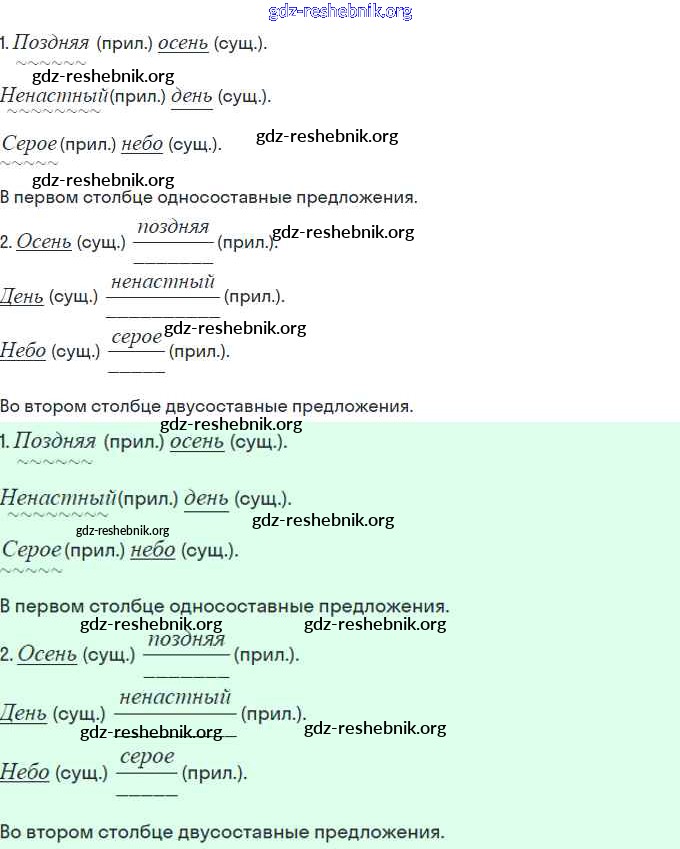 1. Поздняя (прил.) осень (сущ.).

Ненастный (прил.) день (сущ.).

Серое (прил.) небо (сущ.).

В первом столбце односоставные предложения.

2. Осень (сущ.) поздняя (прил.).

День (сущ.) ненастный (прил.).

Небо (сущ.) серое (прил.).

Во втором столбце двусоставные предложения.

1. Поздняя (прил.) осень (сущ.).

Ненастный (прил.) день (сущ.).

Серое (прил.) небо (сущ.).

В первом столбце односоставные предложения.

2. Осень (сущ.) поздняя (прил.).

День (сущ.) ненастный (прил.).

Небо (сущ.) серое (прил.).

Во втором столбце двусоставные предложения.

gdz-reshebnik.org